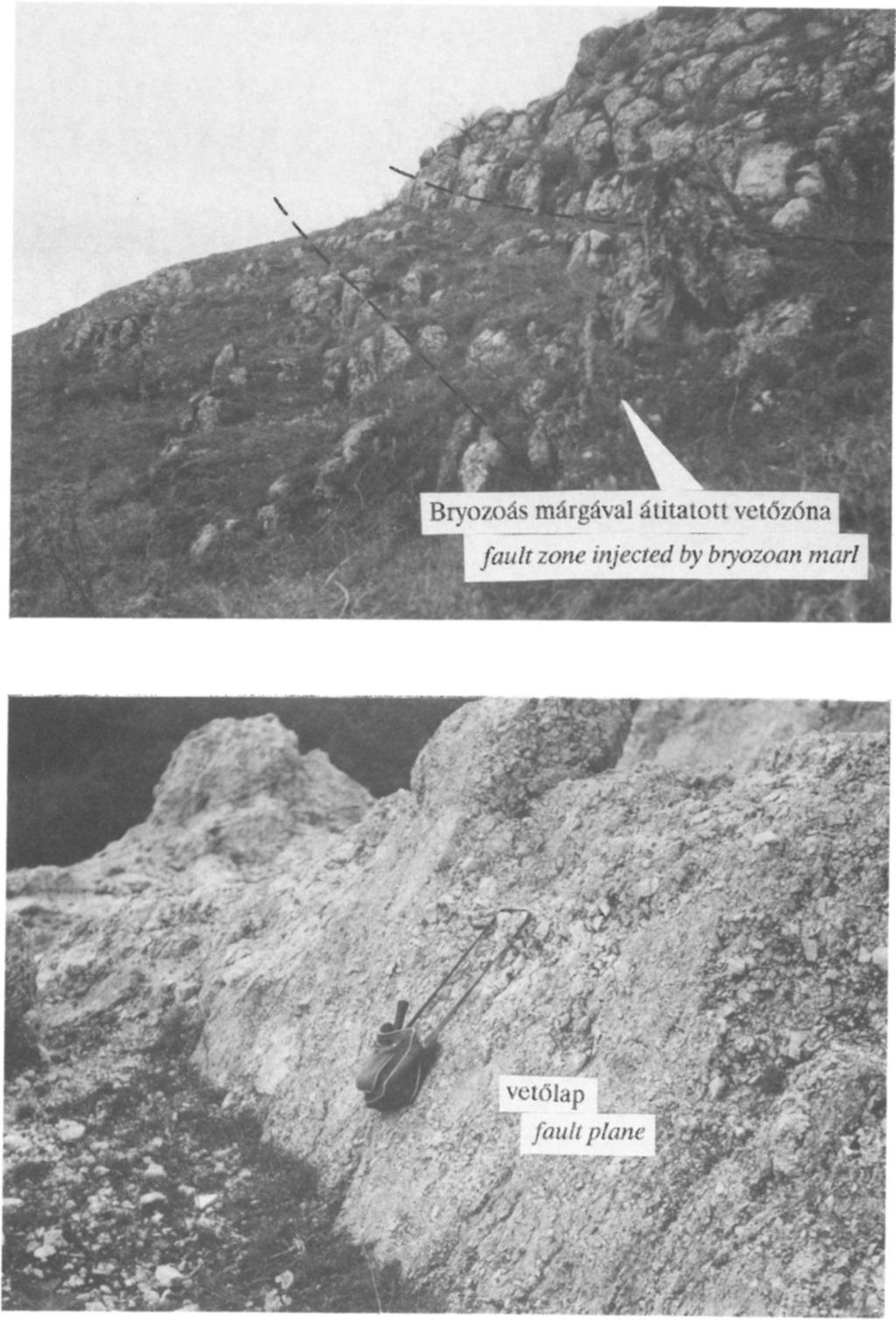 Bryozoás márgával átitatott vetőzóna
fault zone injected by bryozoan marl

vetőlap
fault plane